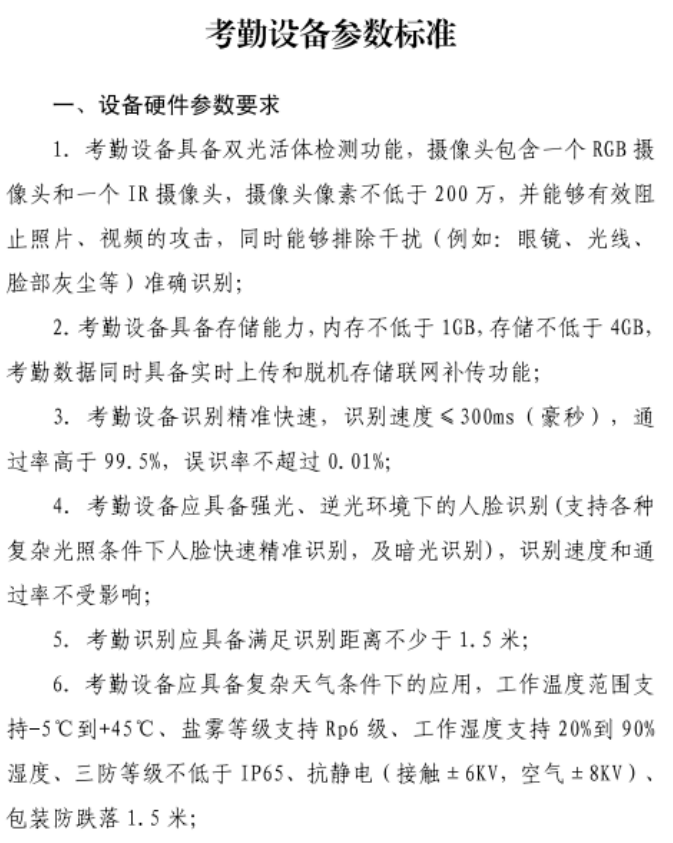 考勤设备参数标准

一、设备硬件参数要求

1. 考勤设备具备双光活体检测功能，摄像头包含一个 RGB 摄像头和一个 IR 摄像头，摄像头像素不低于 200 万，并能够有效阻止照片、视频的攻击，同时能够排除干扰（例如：眼镜、光线、脸部灰尘等）准确识别；

2. 考勤设备具备存储能力，内存不低于 1GB，存储不低于 4GB，考勤数据同时具备实时上传和脱机存储联网补传功能；

3. 考勤设备识别精准快速，识别速度≤300ms（豪秒），通过率高于 99.5%，误识率不超过 0.01%；

4. 考勤设备应具备强光、逆光环境下的人脸识别（支持各种复杂光照条件下人脸快速精准识别，及暗光识别），识别速度和通过率不受影响；

5. 考勤识别应具备满足识别距离不少于 1.5 米；

6. 考勤设备应具备复杂天气条件下的应用，工作温度范围支持-5℃到+45℃、盐雾等级支持 Rp6 级、工作湿度支持 20%到 90%湿度、三防等级不低于 IP65、抗静电（接触±6KV，空气±8KV）、包装防跌落 1.5 米；